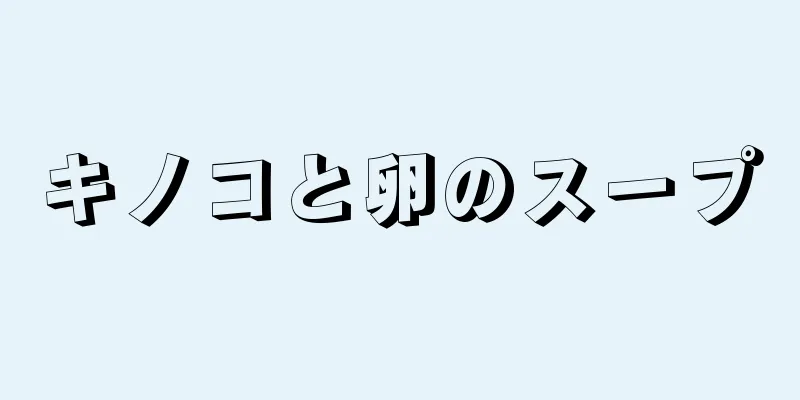 キノコと卵のスープ